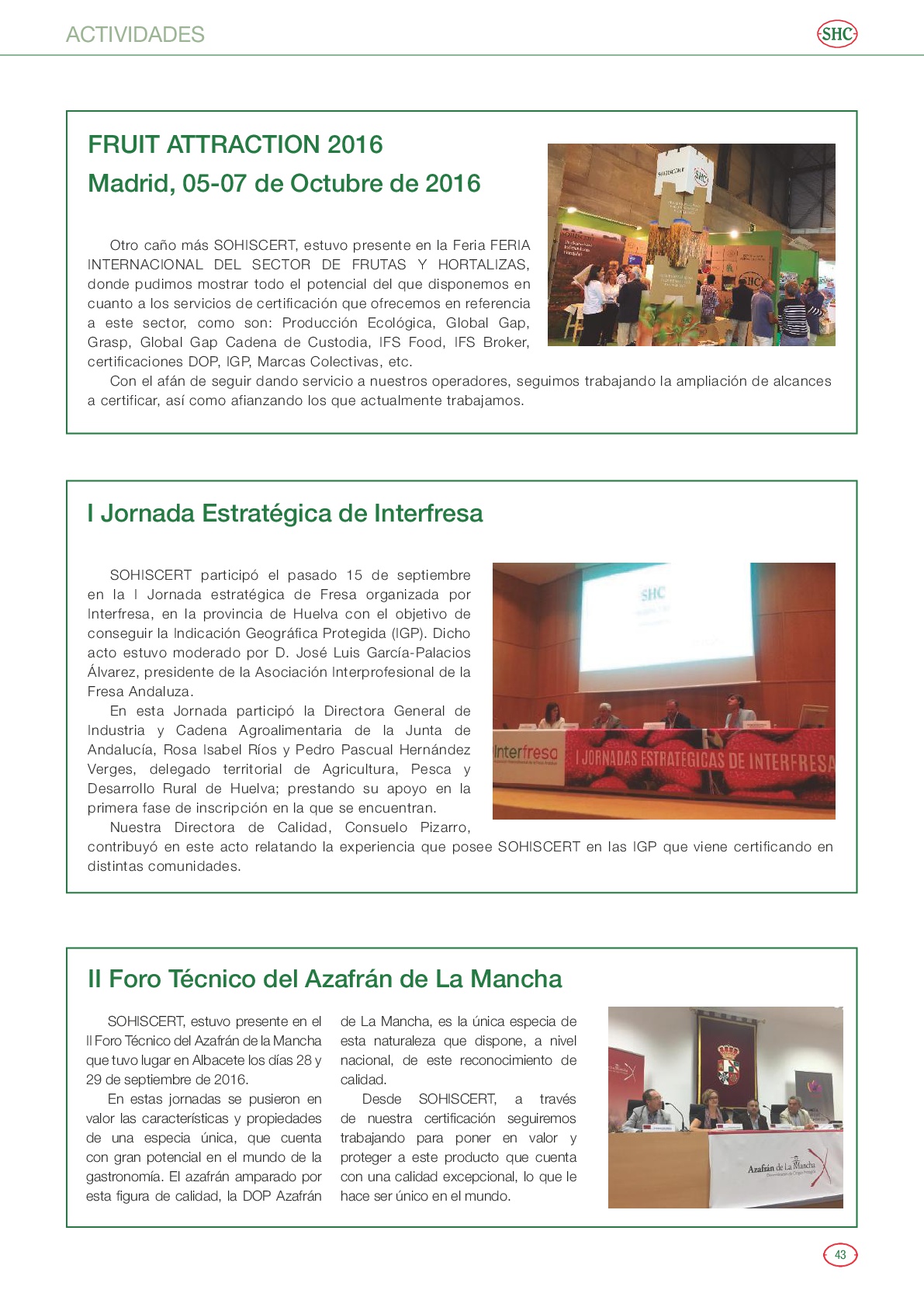 ACTIVIDADES

SHC

FRUIT ATTRACTION 2016
Madrid, 05-07 de Octubre de 2016

Otro caño más SOHISCERT, estuvo presente en la Feria FERIA INTERNACIONAL DEL SECTOR DE FRUTAS Y HORTALIZAS, donde pudimos mostrar todo el potencial del que disponemos en cuanto a los servicios de certificación que ofrecemos en referencia a este sector, como son: Producción Ecológica, Global Gap, Grasp, Global Gap Cadena de Custodia, IFS Food, IFS Broker, certificaciones DOP, IGP, Marcas Colectivas, etc.

Con el afán de seguir dando servicio a nuestros operadores, seguimos trabajando la ampliación de alcances a certificar, así como afianzando los que actualmente trabajamos.

SOHISCERT

SHC

I Jornada Estratégica de Interfresa

SOHISCERT participó el pasado 15 de septiembre en la I Jornada estratégica de Fresa organizada por Interfresa, en la provincia de Huelva con el objetivo de conseguir la Indicación Geográfica Protegida (IGP). Dicho acto estuvo moderado por D. José Luis García-Palacios Álvarez, presidente de la Asociación Interprofesional de la Fresa Andaluza.

En esta Jornada participó la Directora General de Industria y Cadena Agroalimentaria de la Junta de Andalucía, Rosa Isabel Ríos y Pedro Pascual Hernández Verges, delegado territorial de Agricultura, Pesca y Desarrollo Rural de Huelva; prestando su apoyo en la primera fase de inscripción en la que se encuentran.

Nuestra Directora de Calidad, Consuelo Pizarro, contribuyó en este acto relatando la experiencia que posee SOHISCERT en las IGP que viene certificando en distintas comunidades.

SHC

Interfresa

I JORNADAS ESTRATÉGICAS DE INTERFRESA

II Foro Técnico del Azafrán de La Mancha

SOHISCERT, estuvo presente en el II Foro Técnico del Azafrán de la Mancha que tuvo lugar en Albacete los días 28 y 29 de septiembre de 2016.

En estas jornadas se pusieron en valor las características y propiedades de una especia única, que cuenta con gran potencial en el mundo de la gastronomía. El azafrán amparado por esta figura de calidad, la DOP Azafrán de La Mancha, es la única especia de esta naturaleza que dispone, a nivel nacional, de este reconocimiento de calidad.

Desde SOHISCERT, a través de nuestra certificación seguiremos trabajando para poner en valor y proteger a este producto que cuenta con una calidad excepcional, lo que le hace ser único en el mundo.

Azafrán de La Mancha

43